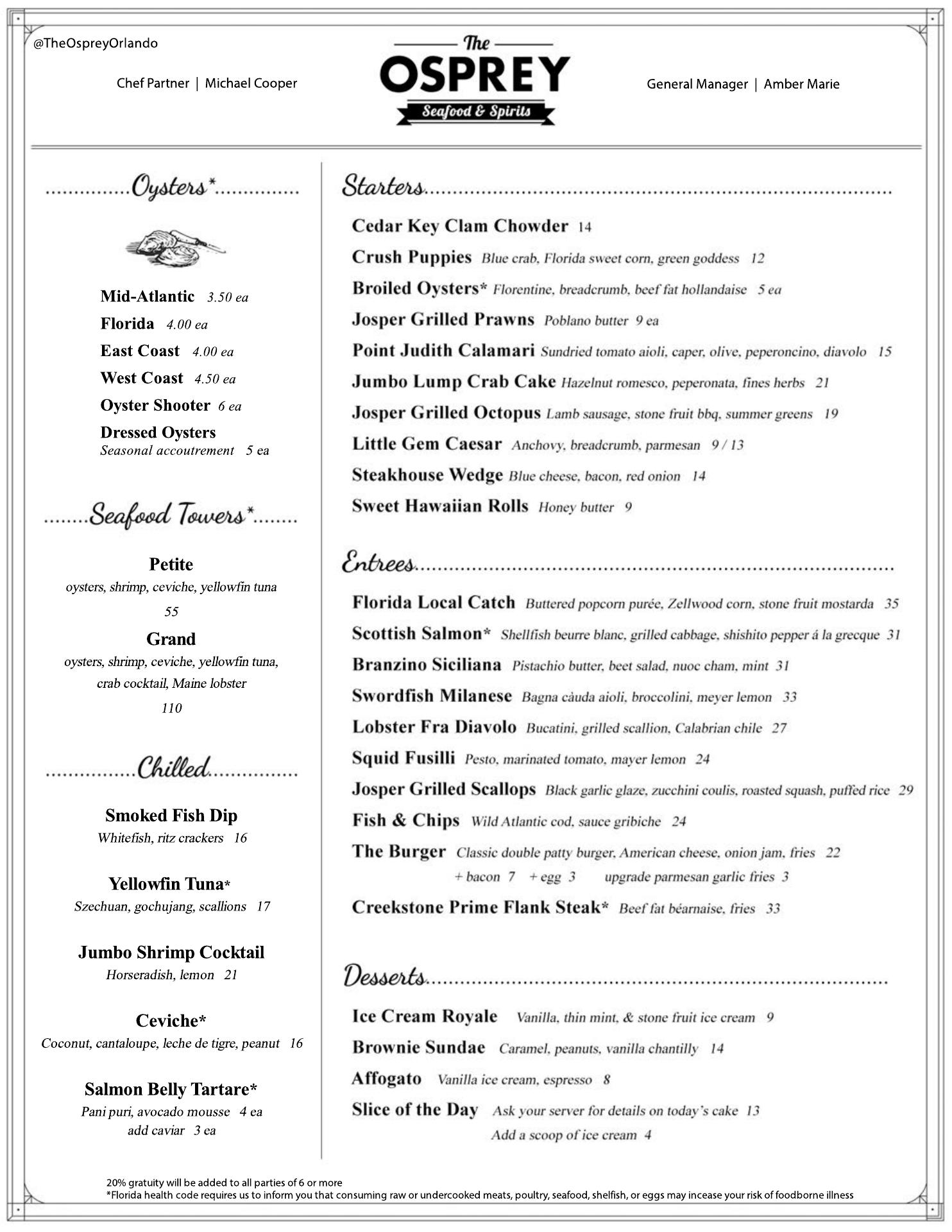 @TheOspreyOrlando

Chef Partner | Michael Cooper

The
OSPREY
Seafood & Spirits

General Manager | Amber Marie

Oysters*

Mid-Atlantic 3.50 ea
Florida 4.00 ea
East Coast 4.00 ea
West Coast 4.50 ea
Oyster Shooter 6 ea
Dressed Oysters
Seasonal accoutrement 5 ea

Seafood Towers*

Petite
oysters, shrimp, ceviche, yellowfin tuna
55

Grand
oysters, shrimp, ceviche, yellowfin tuna, crab cocktail, Maine lobster
110

Chilled

Smoked Fish Dip
Whitefish, ritz crackers 16

Yellowfin Tuna*
Szechuan, gochujang, scallions 17

Jumbo Shrimp Cocktail
Horseradish, lemon 21

Ceviche*
Coconut, cantaloupe, leche de tigre, peanut 16

Salmon Belly Tartare*
Pani puri, avocado mousse 4 ea
add caviar 3 ea

Starters

Cedar Key Clam Chowder 14
Crush Puppies Blue crab, Florida sweet corn, green goddess 12
Broiled Oysters* Florentine, breadcrumb, beef fat hollandaise 5 ea
Josper Grilled Prawns Poblano butter 9 ea
Point Judith Calamari Sundried tomato aioli, caper, olive, peperoncino, diavolo 15
Jumbo Lump Crab Cake Hazelnut romesco, peperonata, fines herbs 21
Josper Grilled Octopus Lamb sausage, stone fruit bbq, summer greens 19
Little Gem Caesar Anchovy, breadcrumb, parmesan 9 / 13
Steakhouse Wedge Blue cheese, bacon, red onion 14
Sweet Hawaiian Rolls Honey butter 9

Entrees

Florida Local Catch Buttered popcorn purée, Zellwood corn, stone fruit mostarda 35
Scottish Salmon* Shellfish beurre blanc, grilled cabbage, shishito pepper á la grecque 31
Branzino Siciliana Pistachio butter, beet salad, nuoc cham, mint 31
Swordfish Milanese Bagna càuda aioli, broccolini, meyer lemon 33
Lobster Fra Diavolo Bucatini, grilled scallion, Calabrian chile 27
Squid Fusilli Pesto, marinated tomato, mayer lemon 24
Josper Grilled Scallops Black garlic glaze, zucchini coulis, roasted squash, puffed rice 29
Fish & Chips Wild Atlantic cod, sauce gribiche 24
The Burger Classic double patty burger, American cheese, onion jam, fries 22
+ bacon 7 + egg 3 upgrade parmesan garlic fries 3
Creekstone Prime Flank Steak* Beef fat béarnaise, fries 33

Desserts

Ice Cream Royale Vanilla, thin mint, & stone fruit ice cream 9
Brownie Sundae Caramel, peanuts, vanilla chantilly 14
Affogato Vanilla ice cream, espresso 8
Slice of the Day Ask your server for details on today's cake 13
Add a scoop of ice cream 4

20% gratuity will be added to all parties of 6 or more
*Florida health code requires us to inform you that consuming raw or undercooked meats, poultry, seafood, shelfish, or eggs may incease your risk of foodborne illness